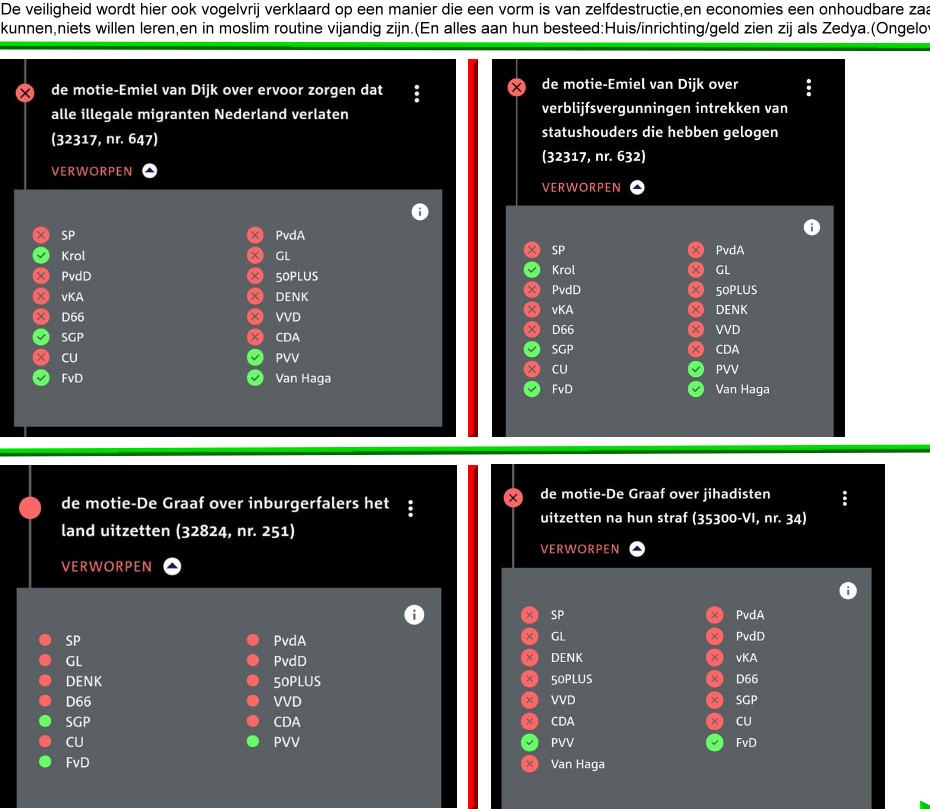 De veiligheid wordt hier ook vogelvrij verklaard op een manier die een vorm is van zelfdestructie,en economies een onhoudbare zaa kunnen,niets willen leren,en in moslim routine vijandig zijn.(En alles aan hun besteed:Huis/inrichting/geld zien zij als Zedya.(Ongelov

de motie-Emiel van Dijk over ervoor zorgen dat alle illegale migranten Nederland verlaten (32317, nr. 647)

VERWORPEN

SP
Krol
PvdD
vKA
D66
SGP
CU
FvD
PvdA
GL
50PLUS
DENK
VVD
CDA
PVV
Van Haga

de motie-Emiel van Dijk over verblijfsvergunningen intrekken van statushouders die hebben gelogen (32317, nr. 632)

VERWORPEN

SP
Krol
PvdD
vKA
D66
SGP
CU
FvD
PvdA
GL
50PLUS
DENK
VVD
CDA
PVV
Van Haga

de motie-De Graaf over inburgerfalers het land uitzetten (32824, nr. 251)

VERWORPEN

SP
GL
DENK
D66
SGP
CU
FvD
PvdA
PvdD
50PLUS
VVD
CDA
PVV

de motie-De Graaf over jihadisten uitzetten na hun straf (35300-VI, nr. 34)

VERWORPEN

SP
GL
DENK
50PLUS
VVD
CDA
PVV
Van Haga
PvdA
PvdD
vKA
D66
SGP
CU
FvD